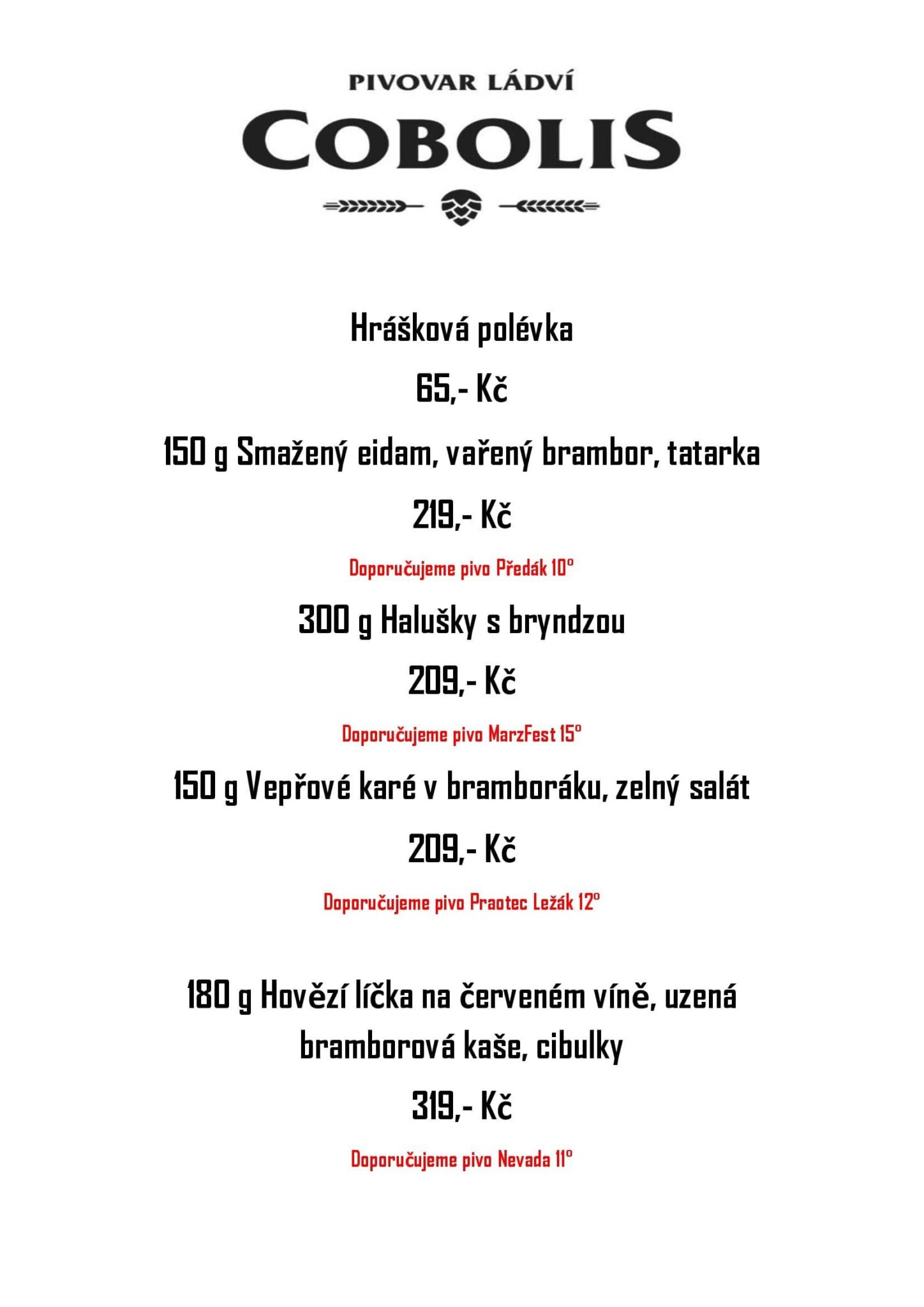 PIVOVAR LÁDVÍ
COBOLIS

Hrášková polévka

65,- Kč

150 g Smažený eidam, vařený brambor, tatarka

219,- Kč

Doporučujeme pivo Předák 10°

300 g Halušky s bryndzou

209,- Kč

Doporučujeme pivo MarzFest 15°

150 g Vepřové karé v bramboráku, zelný salát

209,- Kč

Doporučujeme pivo Praotec Ležák 12°

180 g Hovězí líčka na červeném víně, uzená bramborová kaše, cibulky

319,- Kč

Doporučujeme pivo Nevada 11°